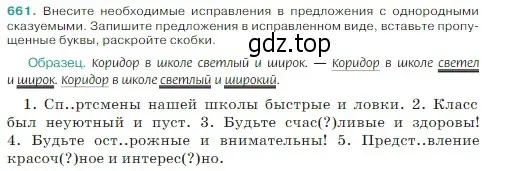 661. Внесите необходимые исправления в предложения с однородными сказуемыми. Запишите предложения в исправленном виде, вставьте пропущенные буквы, раскройте скобки.

gdz.top

Образец. Коридор в школе светлый и широк. — Коридор в школе светел и широк. Коридор в школе светлый и широкий.

1. Сп..ртсмены нашей школы быстрые и ловки. 2. Класс был неуютный и пуст. 3. Будьте счас(?)ливые и здоровы! 4. Будьте ост..рожные и внимательны! 5. Предст..вление красоч(?)ное и интерес(?)но.